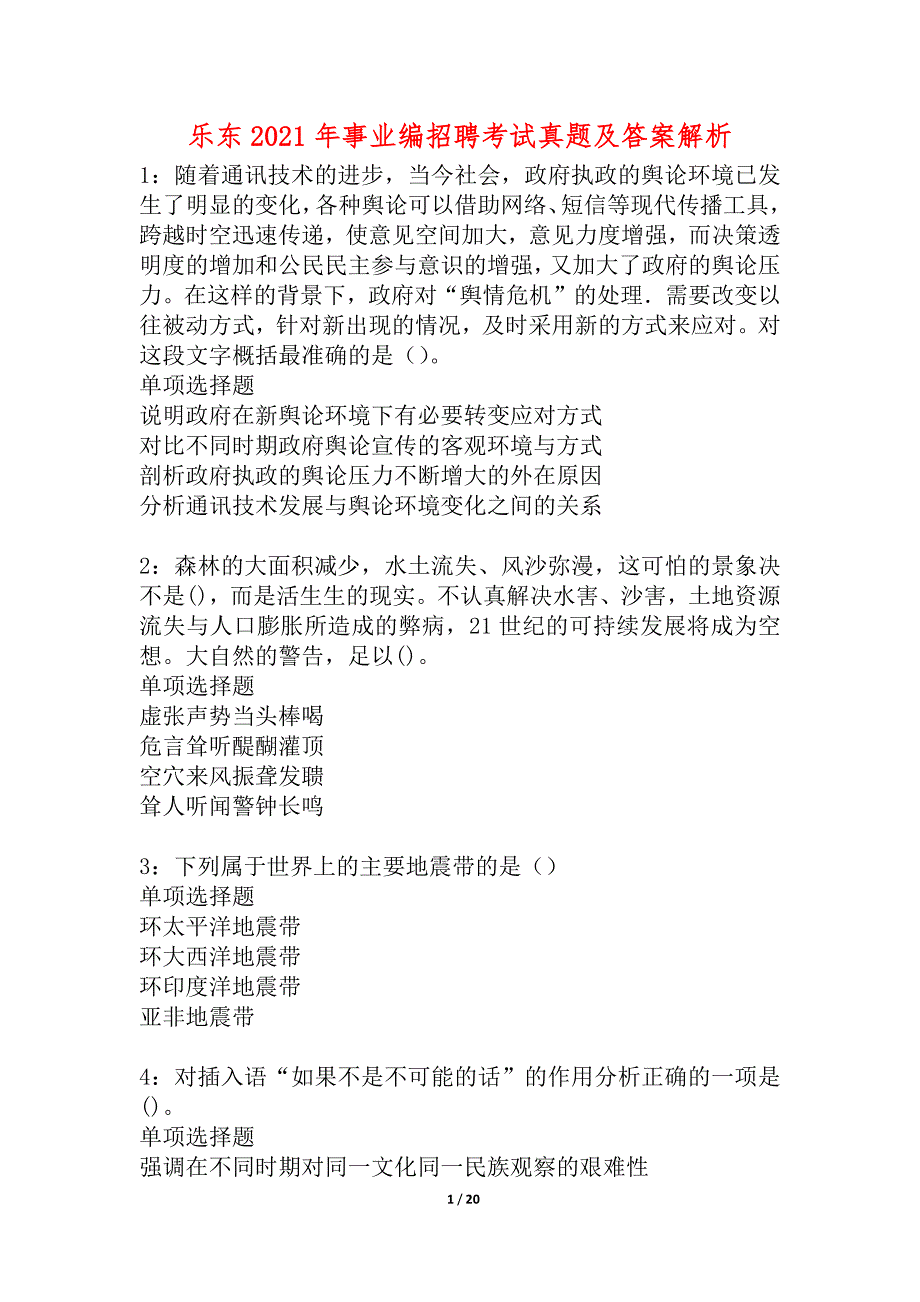 乐东2021年事业编招聘考试真题及答案解析

1：随着通讯技术的进步，当今社会，政府执政的舆论环境已发生了明显的变化，各种舆论可以借助网络、短信等现代传播工具，跨越时空迅速传递，使意见空间加大，意见力度增强，而决策透明度的增加和公民民主参与意识的增强，又加大了政府的舆论压力。在这样的背景下，政府对“舆情危机”的处理．需要改变以往被动方式，针对新出现的情况，及时采用新的方式来应对。对这段文字概括最准确的是（）。
单项选择题
说明政府在新舆论环境下有必要转变应对方式
对比不同时期政府舆论宣传的客观环境与方式
剖析政府执政的舆论压力不断增大的外在原因
分析通讯技术发展与舆论环境变化之间的关系

2：森林的大面积减少，水土流失、风沙弥漫，这可怕的景象决不是()，而是活生生的现实。不认真解决水害、沙害，土地资源流失与人口膨胀所造成的弊病，21世纪的可持续发展将成为空想。大自然的警告，足以()。
单项选择题
虚张声势当头棒喝
危言耸听醍醐灌顶
空穴来风振聋发聩
耸人听闻警钟长鸣

3：下列属于世界上的主要地震带的是（）
单项选择题
环太平洋地震带
环大西洋地震带
环印度洋地震带
亚非地震带

4：对插入语“如果不是不可能的话”的作用分析正确的一项是()。
单项选择题
强调在不同时期对同一文化同一民族观察的艰难性

1 / 20